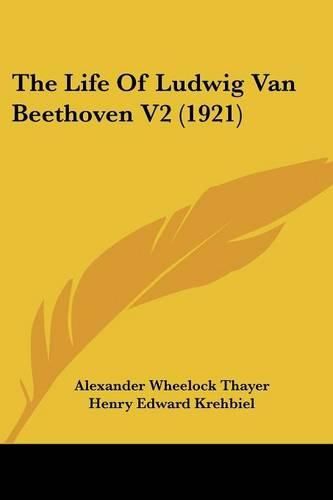 The Life Of Ludwig Van Beethoven V2 (1921)

Alexander Wheelock Thayer
Henry Edward Krehbiel